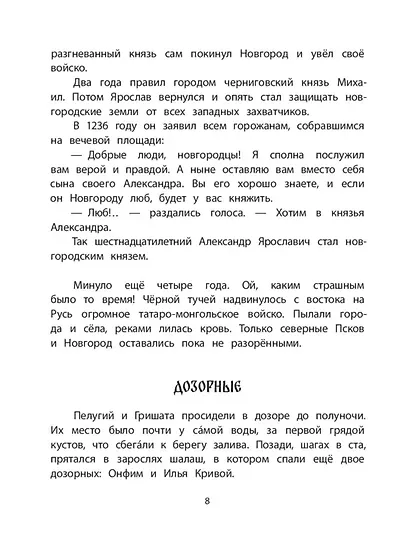 разгневанный князь сам покинул Новгород и увёл своё войско.

Два года правил городом черниговский князь Михаил. Потом Ярослав вернулся и опять стал защищать новгородские земли от всех западных захватчиков.

В 1236 году он заявил всем горожанам, собравшимся на вечевой площади:

— Добрые люди, новгородцы! Я сполна послужил вам верой и правдой. А ныне оставляю вам вместо себя сына своего Александра. Вы его хорошо знаете, и если он Новгороду люб, будет у вас княжить.

— Люб!.. — раздались голоса. — Хотим в князья Александра.

Так шестнадцатилетний Александр Ярославич стал новгородским князем.

Минуло ещё четыре года. Ой, каким страшным было то время! Чёрной тучей надвинулось с востока на Русь огромное татаро-монгольское войско. Пылали города и сёла, реками лилась кровь. Только северные Псков и Новгород оставались пока не разорёнными.

ДОЗОРНЫЕ

Пелугий и Гришата просидели в дозоре до полуночи. Их место было почти у са́мой воды, за первой грядой кустов, что сбега́ли к берегу залива. Позади, шагах в ста, прятался в зарослях шалаш, в котором спали ещё двое дозорных: Онфим и Илья Кривой.

8